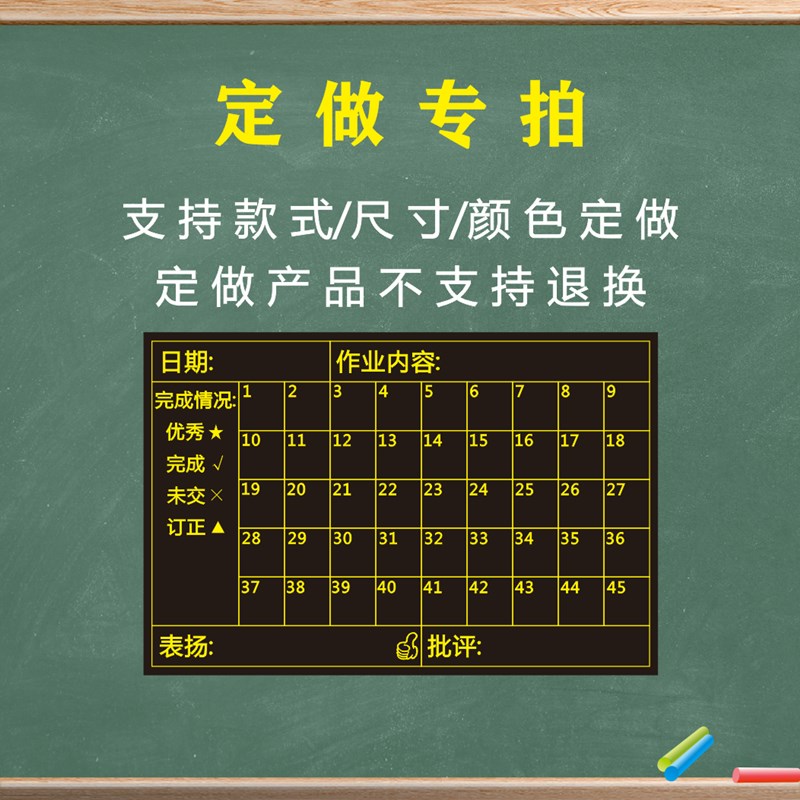 定做专拍

支持款式/尺寸/颜色定做
定做产品不支持退换

日期: 作业内容:

完成情况:
优秀 ★
完成 √
未交 ×
订正 ▲

| 1 | 2 | 3 | 4 | 5 | 6 | 7 | 8 | 9 |
|---|---|---|---|---|---|---|---|---|
| 10 | 11 | 12 | 13 | 14 | 15 | 16 | 17 | 18 |
| 19 | 20 | 21 | 22 | 23 | 24 | 25 | 26 | 27 |
| 28 | 29 | 30 | 31 | 32 | 33 | 34 | 35 | 36 |
| 37 | 38 | 39 | 40 | 41 | 42 | 43 | 44 | 45 |

表扬: 批评: